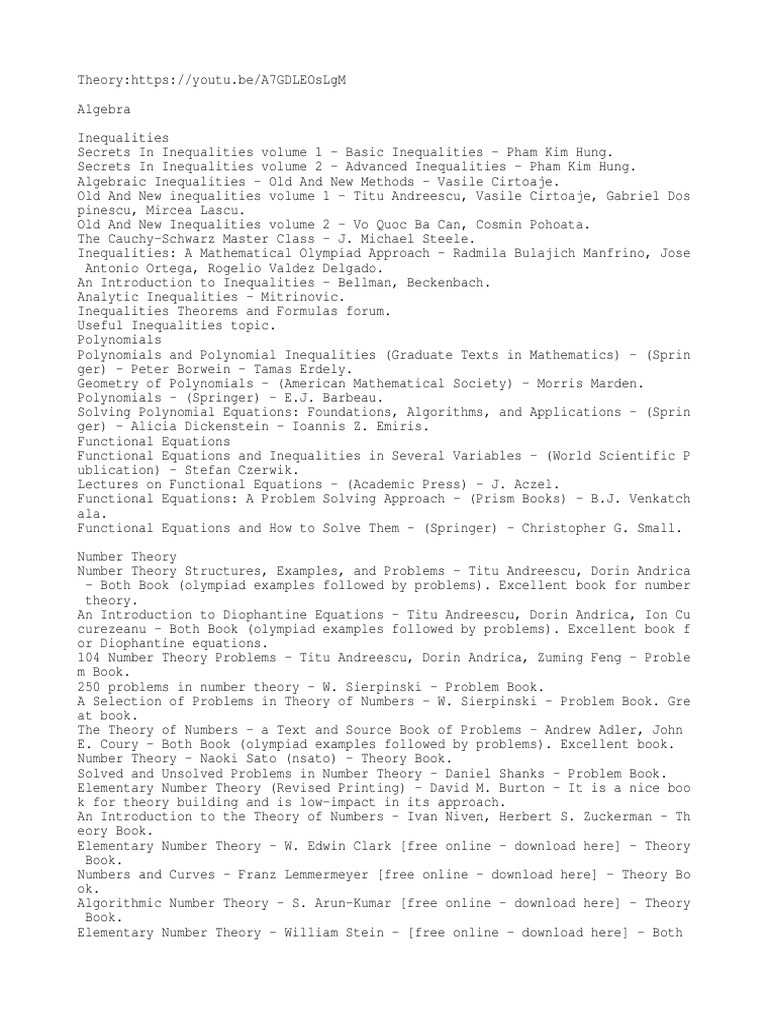 Theory:https://youtu.be/A7GDLEOsLgM

Algebra

Inequalities
Secrets In Inequalities volume 1 – Basic Inequalities – Pham Kim Hung.
Secrets In Inequalities volume 2 – Advanced Inequalities – Pham Kim Hung.
Algebraic Inequalities – Old And New Methods – Vasile Cirtoaje.
Old And New inequalities volume 1 – Titu Andreescu, Vasile Cirtoaje, Gabriel Dospinescu, Mircea Lascu.
Old And New Inequalities volume 2 – Vo Quoc Ba Can, Cosmin Pohoata.
The Cauchy-Schwarz Master Class – J. Michael Steele.
Inequalities: A Mathematical Olympiad Approach – Radmila Bulajich Manfrino, Jose Antonio Ortega, Rogelio Valdez Delgado.
An Introduction to Inequalities – Bellman, Beckenbach.
Analytic Inequalities – Mitrinovic.
Inequalities Theorems and Formulas forum.
Useful Inequalities topic.
Polynomials
Polynomials and Polynomial Inequalities (Graduate Texts in Mathematics) – (Springer) – Peter Borwein – Tamas Erdely.
Geometry of Polynomials – (American Mathematical Society) – Morris Marden.
Polynomials – (Springer) – E.J. Barbeau.
Solving Polynomial Equations: Foundations, Algorithms, and Applications – (Springer) – Alicia Dickenstein – Ioannis Z. Emiris.
Functional Equations
Functional Equations and Inequalities in Several Variables – (World Scientific Publication) – Stefan Czerwik.
Lectures on Functional Equations – (Academic Press) – J. Aczel.
Functional Equations: A Problem Solving Approach – (Prism Books) – B.J. Venkatchala.
Functional Equations and How to Solve Them – (Springer) – Christopher G. Small.

Number Theory
Number Theory Structures, Examples, and Problems – Titu Andreescu, Dorin Andrica – Both Book (olympiad examples followed by problems). Excellent book for number theory.
An Introduction to Diophantine Equations – Titu Andreescu, Dorin Andrica, Ion Cucurezeanu – Both Book (olympiad examples followed by problems). Excellent book for Diophantine equations.
104 Number Theory Problems – Titu Andreescu, Dorin Andrica, Zuming Feng – Problem Book.
250 problems in number theory – W. Sierpinski – Problem Book.
A Selection of Problems in Theory of Numbers – W. Sierpinski – Problem Book. Great book.
The Theory of Numbers – a Text and Source Book of Problems – Andrew Adler, John E. Coury – Both Book (olympiad examples followed by problems). Excellent book.
Number Theory – Naoki Sato (nsato) – Theory Book.
Solved and Unsolved Problems in Number Theory – Daniel Shanks – Problem Book.
Elementary Number Theory (Revised Printing) – David M. Burton – It is a nice book for theory building and is low-impact in its approach.
An Introduction to the Theory of Numbers – Ivan Niven, Herbert S. Zuckerman – Theory Book.
Elementary Number Theory – W. Edwin Clark [free online – download here] – Theory Book.
Numbers and Curves – Franz Lemmermeyer [free online – download here] – Theory Book.
Algorithmic Number Theory – S. Arun-Kumar [free online – download here] – Theory Book.
Elementary Number Theory – William Stein – [free online – download here] – Both